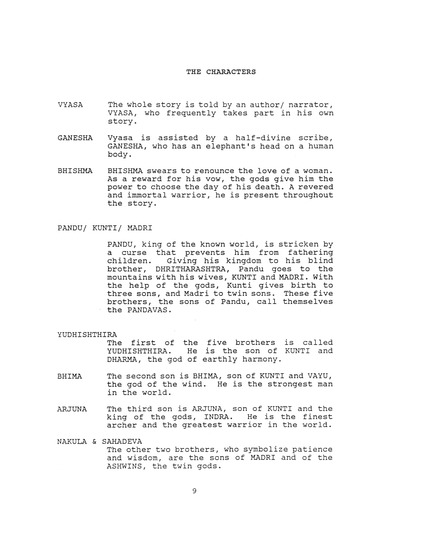 THE CHARACTERS

VYASA The whole story is told by an author/ narrator, VYASA, who frequently takes part in his own story.

GANESHA Vyasa is assisted by a half-divine scribe, GANESHA, who has an elephant's head on a human body.

BHISHMA BHISHMA swears to renounce the love of a woman. As a reward for his vow, the gods give him the power to choose the day of his death. A revered and immortal warrior, he is present throughout the story.

PANDU/ KUNTI/ MADRI

PANDU, king of the known world, is stricken by a curse that prevents him from fathering children. Giving his kingdom to his blind brother, DHRITHARASHTRA, Pandu goes to the mountains with his wives, KUNTI and MADRI. With the help of the gods, Kunti gives birth to three sons, and Madri to twin sons. These five brothers, the sons of Pandu, call themselves the PANDAVAS.

YUDHISHTHIRA
The first of the five brothers is called YUDHISHTHIRA. He is the son of KUNTI and DHARMA, the god of earthly harmony.

BHIMA The second son is BHIMA, son of KUNTI and VAYU, the god of the wind. He is the strongest man in the world.

ARJUNA The third son is ARJUNA, son of KUNTI and the king of the gods, INDRA. He is the finest archer and the greatest warrior in the world.

NAKULA & SAHADEVA
The other two brothers, who symbolize patience and wisdom, are the sons of MADRI and of the ASHWINS, the twin gods.

9